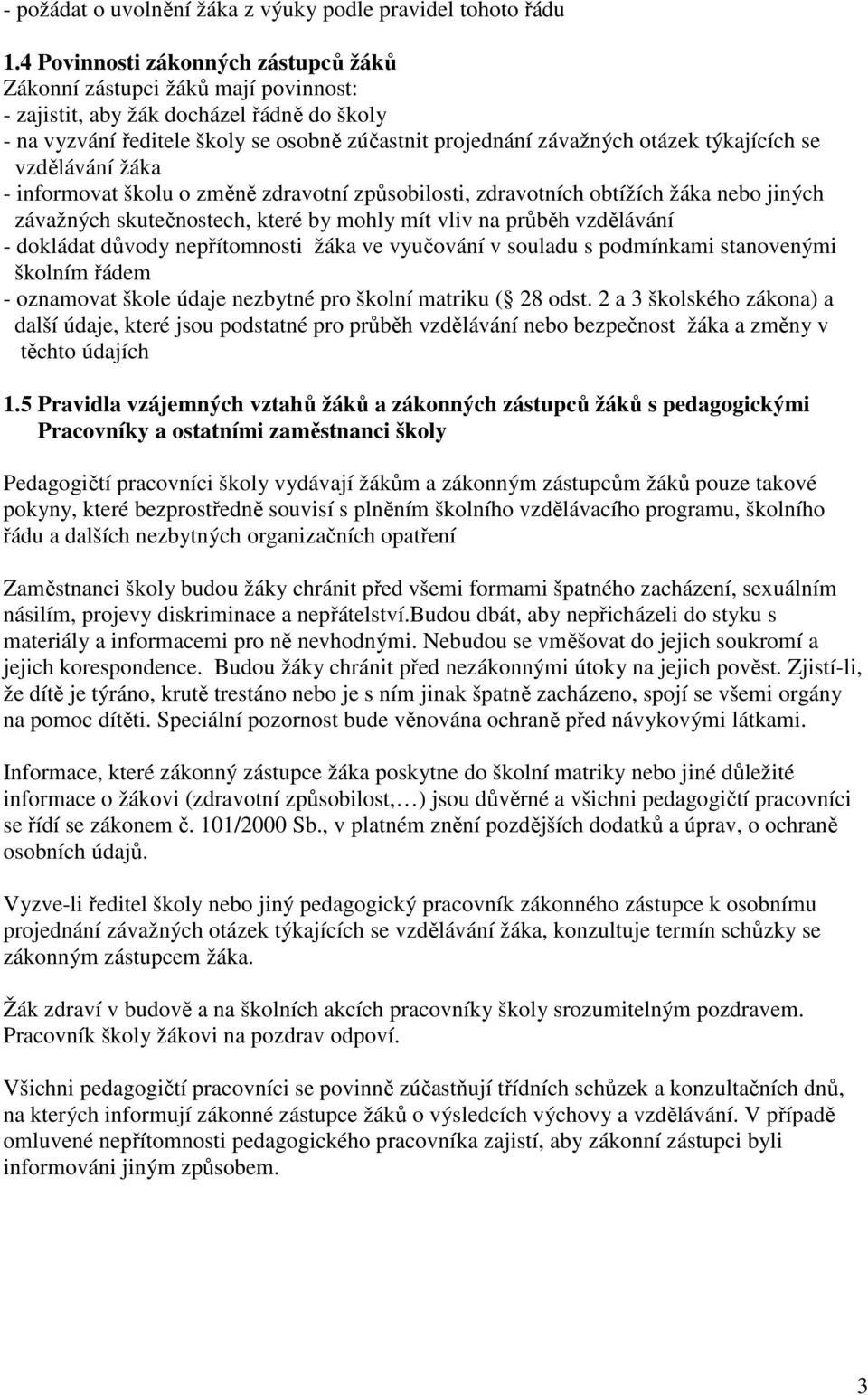 - požádat o uvolnění žáka z výuky podle pravidel tohoto řádu

1.4 Povinnosti zákonných zástupců žáků
Zákonní zástupci žáků mají povinnost:
- zajistit, aby žák docházel řádně do školy
- na vyzvání ředitele školy se osobně zúčastnit projednání závažných otázek týkajících se vzdělávání žáka
- informovat školu o změně zdravotní způsobilosti, zdravotních obtížích žáka nebo jiných závažných skutečnostech, které by mohly mít vliv na průběh vzdělávání
- dokládat důvody nepřítomnosti žáka ve vyučování v souladu s podmínkami stanovenými školním řádem
- oznamovat škole údaje nezbytné pro školní matriku ( 28 odst. 2 a 3 školského zákona) a další údaje, které jsou podstatné pro průběh vzdělávání nebo bezpečnost žáka a změny v těchto údajích

1.5 Pravidla vzájemných vztahů žáků a zákonných zástupců žáků s pedagogickými Pracovníky a ostatními zaměstnanci školy

Pedagogičtí pracovníci školy vydávají žákům a zákonným zástupcům žáků pouze takové pokyny, které bezprostředně souvisí s plněním školního vzdělávacího programu, školního řádu a dalších nezbytných organizačních opatření

Zaměstnanci školy budou žáky chránit před všemi formami špatného zacházení, sexuálním násilím, projevy diskriminace a nepřátelství.Budou dbát, aby nepřicházeli do styku s materiály a informacemi pro ně nevhodnými. Nebudou se vměšovat do jejich soukromí a jejich korespondence. Budou žáky chránit před nezákonnými útoky na jejich pověst. Zjistí-li, že dítě je týráno, krutě trestáno nebo je s ním jinak špatně zacházeno, spojí se všemi orgány na pomoc dítěti. Speciální pozornost bude věnována ochraně před návykovými látkami.

Informace, které zákonný zástupce žáka poskytne do školní matriky nebo jiné důležité informace o žákovi (zdravotní způsobilost,…) jsou důvěrné a všichni pedagogičtí pracovníci se řídí se zákonem č. 101/2000 Sb., v platném znění pozdějších dodatků a úprav, o ochraně osobních údajů.

Vyzve-li ředitel školy nebo jiný pedagogický pracovník zákonného zástupce k osobnímu projednání závažných otázek týkajících se vzdělávání žáka, konzultuje termín schůzky se zákonným zástupcem žáka.

Žák zdraví v budově a na školních akcích pracovníky školy srozumitelným pozdravem. Pracovník školy žákovi na pozdrav odpoví.

Všichni pedagogičtí pracovníci se povinně zúčastňují třídních schůzek a konzultačních dnů, na kterých informují zákonné zástupce žáků o výsledcích výchovy a vzdělávání. V případě omluvené nepřítomnosti pedagogického pracovníka zajistí, aby zákonní zástupci byli informováni jiným způsobem.

3